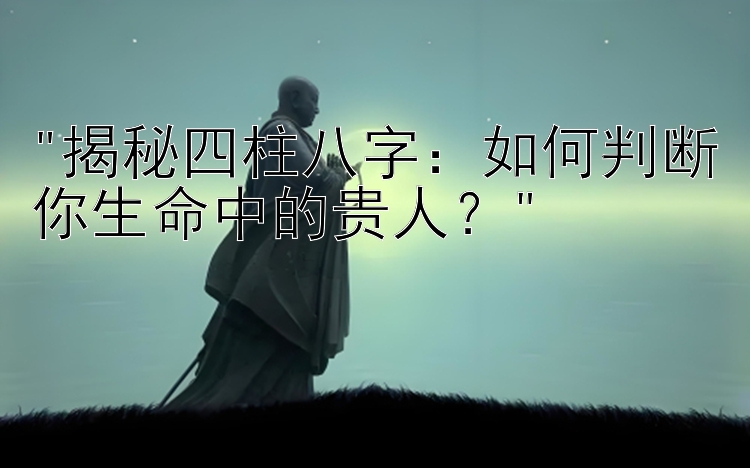 "揭秘四柱八字：如何判断你生命中的贵人？"